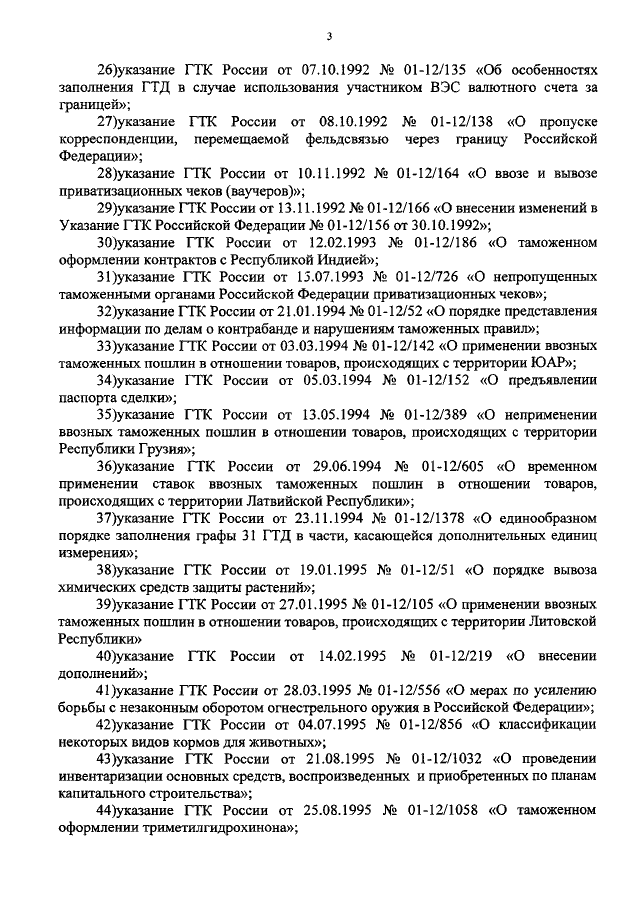 3

26)указание ГТК России от 07.10.1992 № 01-12/135 «Об особенностях заполнения ГТД в случае использования участником ВЭС валютного счета за границей»;

27)указание ГТК России от 08.10.1992 № 01-12/138 «О пропуске корреспонденции, перемещаемой фельдсвязью через границу Российской Федерации»;

28)указание ГТК России от 10.11.1992 № 01-12/164 «О ввозе и вывозе приватизационных чеков (ваучеров)»;

29)указание ГТК России от 13.11.1992 № 01-12/166 «О внесении изменений в Указание ГТК Российской Федерации № 01-12/156 от 30.10.1992»;

30)указание ГТК России от 12.02.1993 № 01-12/186 «О таможенном оформлении контрактов с Республикой Индией»;

31)указание ГТК России от 15.07.1993 № 01-12/726 «О непропущенных таможенными органами Российской Федерации приватизационных чеков»;

32)указание ГТК России от 21.01.1994 № 01-12/52 «О порядке представления информации по делам о контрабанде и нарушениям таможенных правил»;

33)указание ГТК России от 03.03.1994 № 01-12/142 «О применении ввозных таможенных пошлин в отношении товаров, происходящих с территории ЮАР»;

34)указание ГТК России от 05.03.1994 № 01-12/152 «О предъявлении паспорта сделки»;

35)указание ГТК России от 13.05.1994 № 01-12/389 «О неприменении ввозных таможенных пошлин в отношении товаров, происходящих с территории Республики Грузия»;

36)указание ГТК России от 29.06.1994 № 01-12/605 «О временном применении ставок ввозных таможенных пошлин в отношении товаров, происходящих с территории Латвийской Республики»;

37)указание ГТК России от 23.11.1994 № 01-12/1378 «О единообразном порядке заполнения графы 31 ГТД в части, касающейся дополнительных единиц измерения»;

38)указание ГТК России от 19.01.1995 № 01-12/51 «О порядке вывоза химических средств защиты растений»;

39)указание ГТК России от 27.01.1995 № 01-12/105 «О применении ввозных таможенных пошлин в отношении товаров, происходящих с территории Литовской Республики»

40)указание ГТК России от 14.02.1995 № 01-12/219 «О внесении дополнений»;

41)указание ГТК России от 28.03.1995 № 01-12/556 «О мерах по усилению борьбы с незаконным оборотом огнестрельного оружия в Российской Федерации»;

42)указание ГТК России от 04.07.1995 № 01-12/856 «О классификации некоторых видов кормов для животных»;

43)указание ГТК России от 21.08.1995 № 01-12/1032 «О проведении инвентаризации основных средств, воспроизведенных и приобретенных по планам капитального строительства»;

44)указание ГТК России от 25.08.1995 № 01-12/1058 «О таможенном оформлении триметилгидрохинона»;